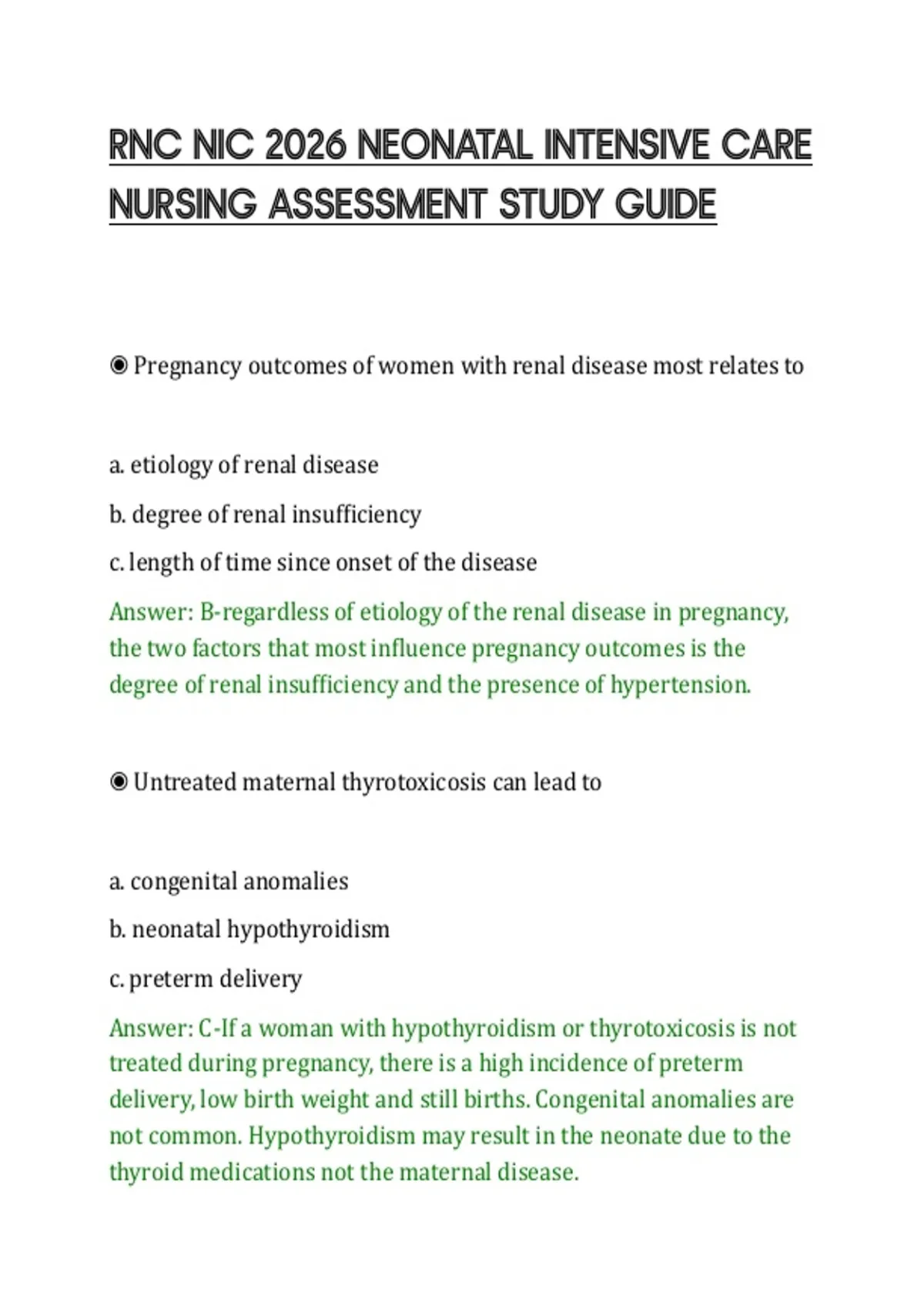 RNC NIC 2026 NEONATAL INTENSIVE CARE NURSING ASSESSMENT STUDY GUIDE

◉ Pregnancy outcomes of women with renal disease most relates to

a. etiology of renal disease

b. degree of renal insufficiency

c. length of time since onset of the disease

Answer: B-regardless of etiology of the renal disease in pregnancy, the two factors that most influence pregnancy outcomes is the degree of renal insufficiency and the presence of hypertension.

◉ Untreated maternal thyrotoxicosis can lead to

a. congenital anomalies

b. neonatal hypothyroidism

c. preterm delivery

Answer: C-If a woman with hypothyroidism or thyrotoxicosis is not treated during pregnancy, there is a high incidence of preterm delivery, low birth weight and still births. Congenital anomalies are not common. Hypothyroidism may result in the neonate due to the thyroid medications not the maternal disease.